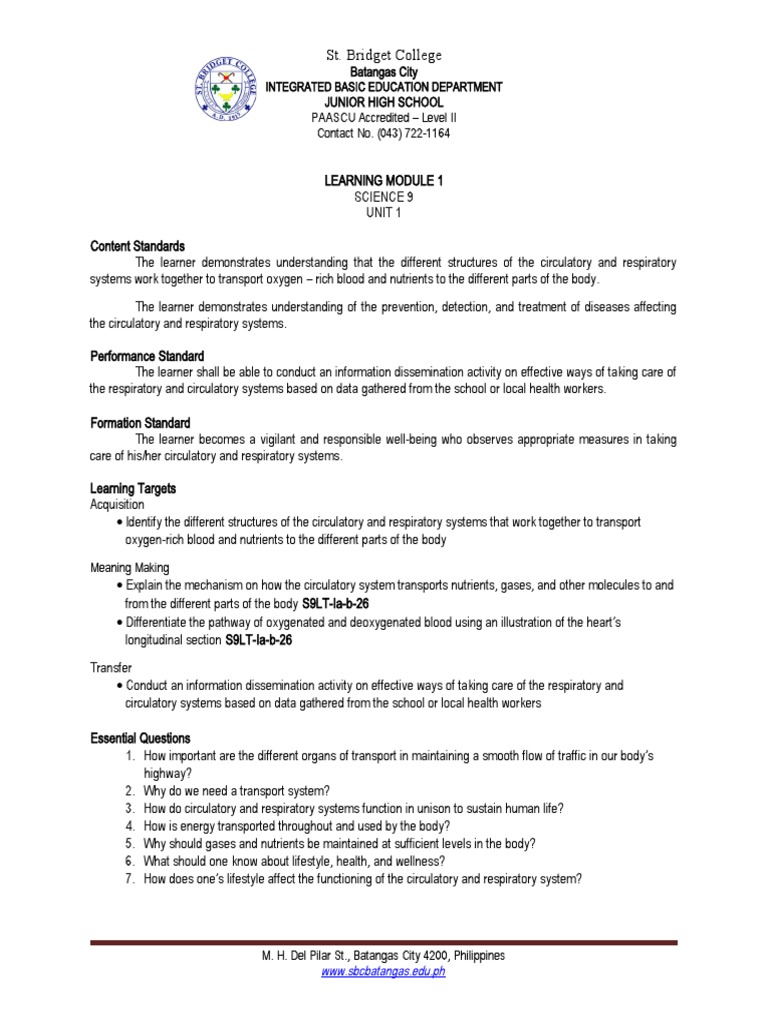 ST. BRIDGET COLLEGE
A.D. 1913

St. Bridget College
Batangas City
INTEGRATED BASIC EDUCATION DEPARTMENT
JUNIOR HIGH SCHOOL
PAASCU Accredited – Level II
Contact No. (043) 722-1164

LEARNING MODULE 1
SCIENCE 9
UNIT 1

Content Standards
The learner demonstrates understanding that the different structures of the circulatory and respiratory systems work together to transport oxygen – rich blood and nutrients to the different parts of the body.

The learner demonstrates understanding of the prevention, detection, and treatment of diseases affecting the circulatory and respiratory systems.

Performance Standard
The learner shall be able to conduct an information dissemination activity on effective ways of taking care of the respiratory and circulatory systems based on data gathered from the school or local health workers.

Formation Standard
The learner becomes a vigilant and responsible well-being who observes appropriate measures in taking care of his/her circulatory and respiratory systems.

Learning Targets
Acquisition
• Identify the different structures of the circulatory and respiratory systems that work together to transport oxygen-rich blood and nutrients to the different parts of the body

Meaning Making
• Explain the mechanism on how the circulatory system transports nutrients, gases, and other molecules to and from the different parts of the body S9LT-Ia-b-26
• Differentiate the pathway of oxygenated and deoxygenated blood using an illustration of the heart's longitudinal section S9LT-Ia-b-26

Transfer
• Conduct an information dissemination activity on effective ways of taking care of the respiratory and circulatory systems based on data gathered from the school or local health workers

Essential Questions
1. How important are the different organs of transport in maintaining a smooth flow of traffic in our body's highway?
2. Why do we need a transport system?
3. How do circulatory and respiratory systems function in unison to sustain human life?
4. How is energy transported throughout and used by the body?
5. Why should gases and nutrients be maintained at sufficient levels in the body?
6. What should one know about lifestyle, health, and wellness?
7. How does one's lifestyle affect the functioning of the circulatory and respiratory system?

M. H. Del Pilar St., Batangas City 4200, Philippines
www.sbcbatangas.edu.ph